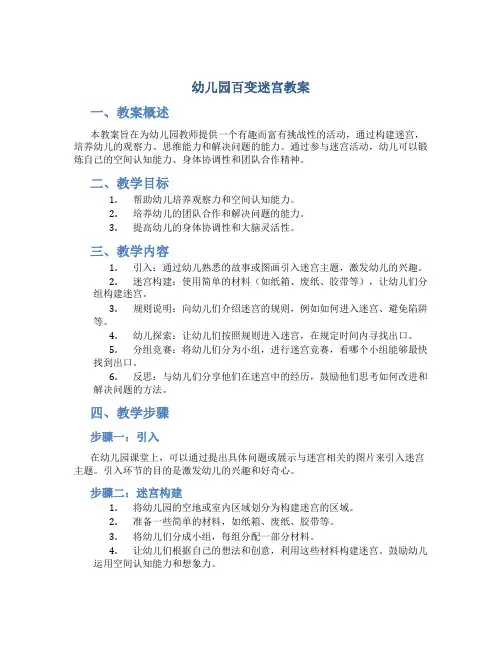 幼儿园百变迷宫教案

一、教案概述

本教案旨在为幼儿园教师提供一个有趣而富有挑战性的活动，通过构建迷宫，培养幼儿的观察力、思维能力和解决问题的能力。通过参与迷宫活动，幼儿可以锻炼自己的空间认知能力、身体协调性和团队合作精神。

二、教学目标

1. 帮助幼儿培养观察力和空间认知能力。
2. 培养幼儿的团队合作和解决问题的能力。
3. 提高幼儿的身体协调性和大脑灵活性。

三、教学内容

1. 引入：通过幼儿熟悉的故事或图画引入迷宫主题，激发幼儿的兴趣。
2. 迷宫构建：使用简单的材料（如纸箱、废纸、胶带等），让幼儿们分组构建迷宫。
3. 规则说明：向幼儿们介绍迷宫的规则，例如如何进入迷宫、避免陷阱等。
4. 幼儿探索：让幼儿们按照规则进入迷宫，在规定时间内寻找出口。
5. 分组竞赛：将幼儿们分为小组，进行迷宫竞赛，看哪个小组能够最快找到出口。
6. 反思：与幼儿们分享他们在迷宫中的经历，鼓励他们思考如何改进和解决问题的方法。

四、教学步骤

步骤一：引入

在幼儿园课堂上，可以通过提出具体问题或展示与迷宫相关的图片来引入迷宫主题。引入环节的目的是激发幼儿的兴趣和好奇心。

步骤二：迷宫构建

1. 将幼儿园的空地或室内区域划分为构建迷宫的区域。
2. 准备一些简单的材料，如纸箱、废纸、胶带等。
3. 将幼儿们分成小组，每组分配一部分材料。
4. 让幼儿们根据自己的想法和创意，利用这些材料构建迷宫。鼓励幼儿运用空间认知能力和想象力。